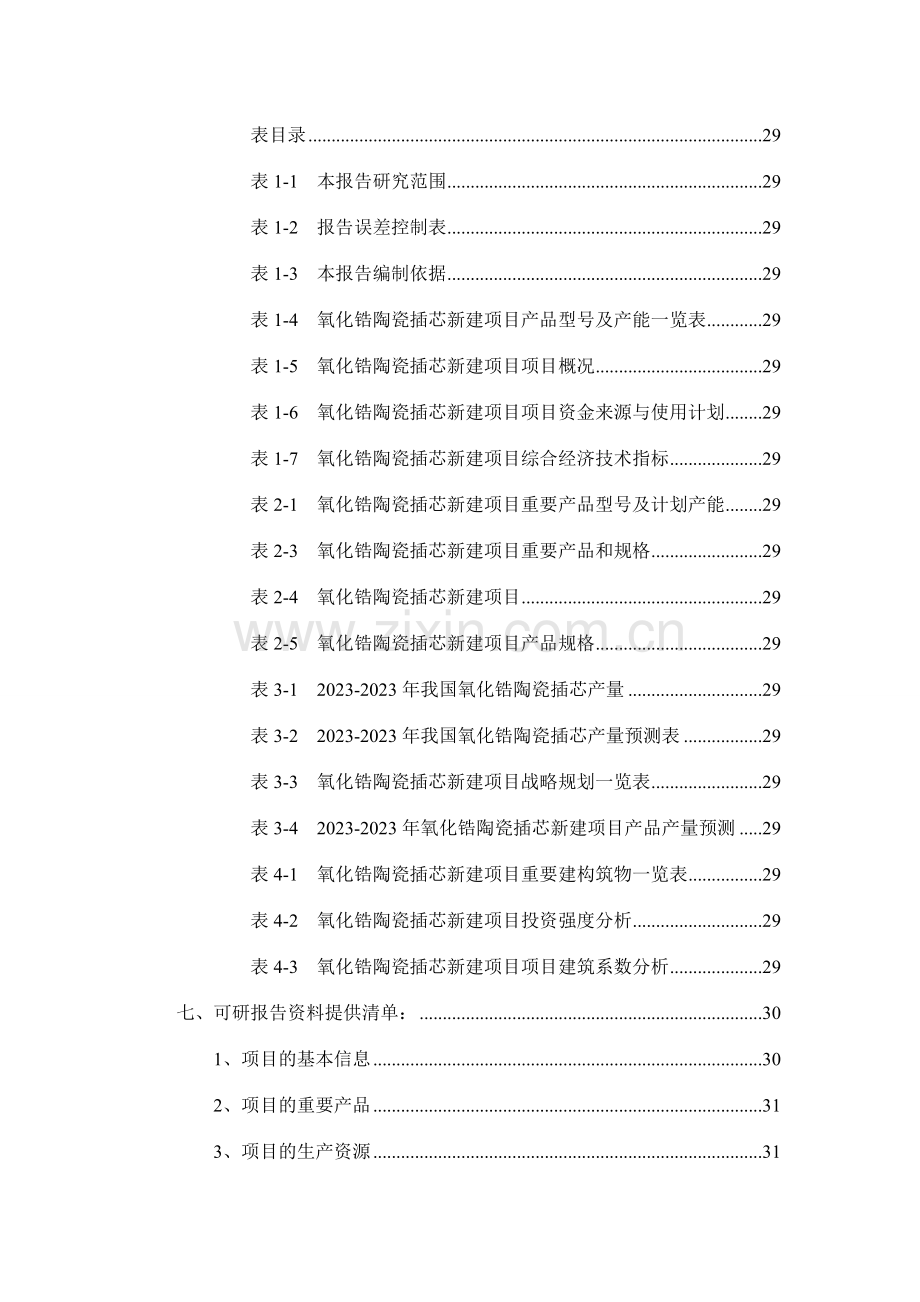 表目录 29

表1-1 本报告研究范围 29

表1-2 报告误差控制表 29

表1-3 本报告编制依据 29

表1-4 氧化锆陶瓷插芯新建项目产品型号及产能一览表 29

表1-5 氧化锆陶瓷插芯新建项目项目概况 29

表1-6 氧化锆陶瓷插芯新建项目项目资金来源与使用计划 29

表1-7 氧化锆陶瓷插芯新建项目综合经济技术指标 29

表2-1 氧化锆陶瓷插芯新建项目重要产品型号及计划产能 29

表2-3 氧化锆陶瓷插芯新建项目重要产品和规格 29

表2-4 氧化锆陶瓷插芯新建项目 29

表2-5 氧化锆陶瓷插芯新建项目产品规格 29

表3-1 2023-2023年我国氧化锆陶瓷插芯产量 29

表3-2 2023-2023年我国氧化锆陶瓷插芯产量预测表 29

表3-3 氧化锆陶瓷插芯新建项目战略规划一览表 29

表3-4 2023-2023年氧化锆陶瓷插芯新建项目产品产量预测 29

表4-1 氧化锆陶瓷插芯新建项目重要建构筑物一览表 29

表4-2 氧化锆陶瓷插芯新建项目投资强度分析 29

表4-3 氧化锆陶瓷插芯新建项目项目建筑系数分析 29

七、可研报告资料提供清单： 30

1、项目的基本信息 30

2、项目的重要产品 31

3、项目的生产资源 31

www.zixin.com.cn